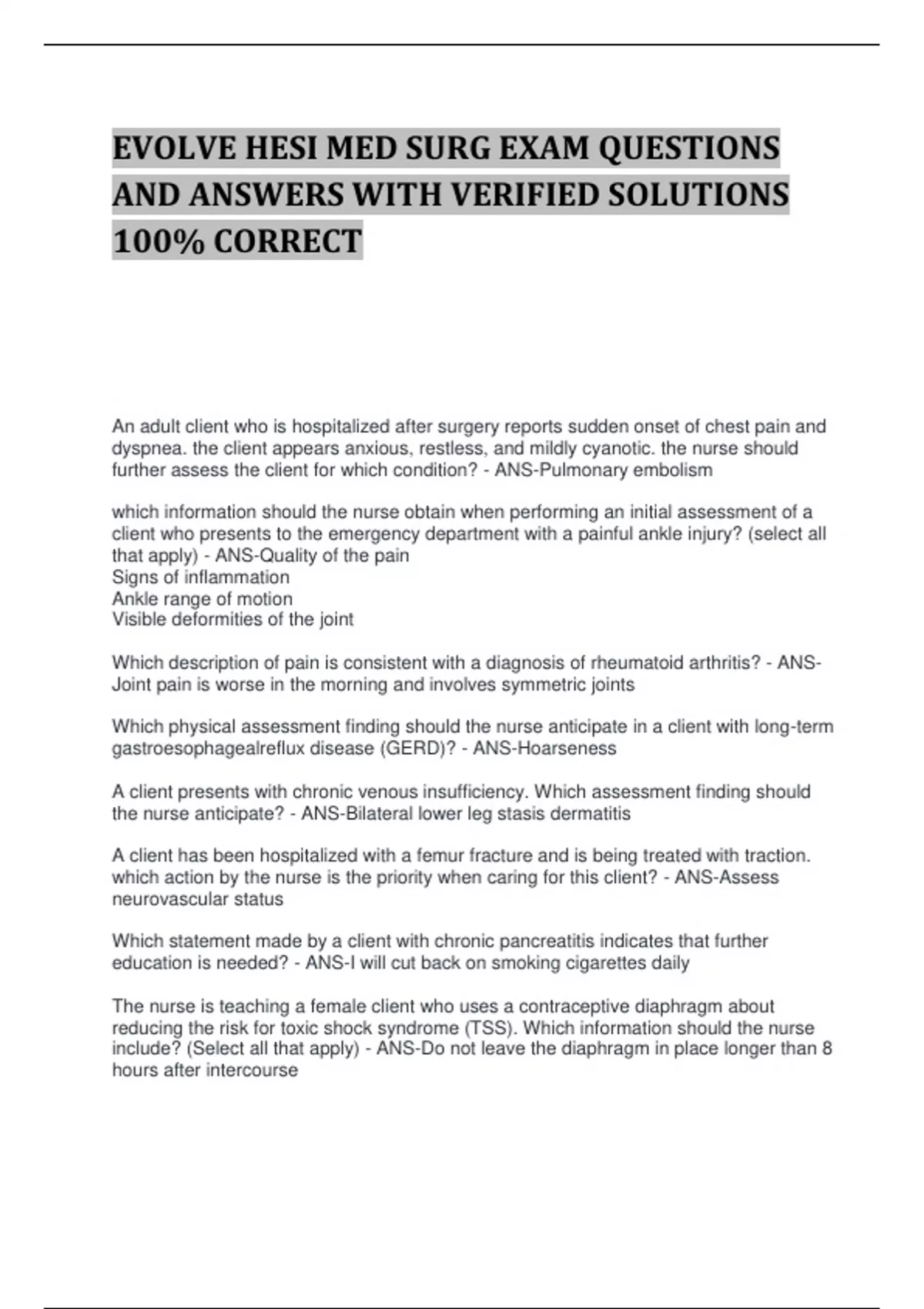 EVOLVE HESI MED SURG EXAM QUESTIONS AND ANSWERS WITH VERIFIED SOLUTIONS 100% CORRECT

An adult client who is hospitalized after surgery reports sudden onset of chest pain and dyspnea. the client appears anxious, restless, and mildly cyanotic. the nurse should further assess the client for which condition? - ANS-Pulmonary embolism

which information should the nurse obtain when performing an initial assessment of a client who presents to the emergency department with a painful ankle injury? (select all that apply) - ANS-Quality of the pain
Signs of inflammation
Ankle range of motion
Visible deformities of the joint

Which description of pain is consistent with a diagnosis of rheumatoid arthritis? - ANS-Joint pain is worse in the morning and involves symmetric joints

Which physical assessment finding should the nurse anticipate in a client with long-term gastroesophagealreflux disease (GERD)? - ANS-Hoarseness

A client presents with chronic venous insufficiency. Which assessment finding should the nurse anticipate? - ANS-Bilateral lower leg stasis dermatitis

A client has been hospitalized with a femur fracture and is being treated with traction. which action by the nurse is the priority when caring for this client? - ANS-Assess neurovascular status

Which statement made by a client with chronic pancreatitis indicates that further education is needed? - ANS-I will cut back on smoking cigarettes daily

The nurse is teaching a female client who uses a contraceptive diaphragm about reducing the risk for toxic shock syndrome (TSS). Which information should the nurse include? (Select all that apply) - ANS-Do not leave the diaphragm in place longer than 8 hours after intercourse